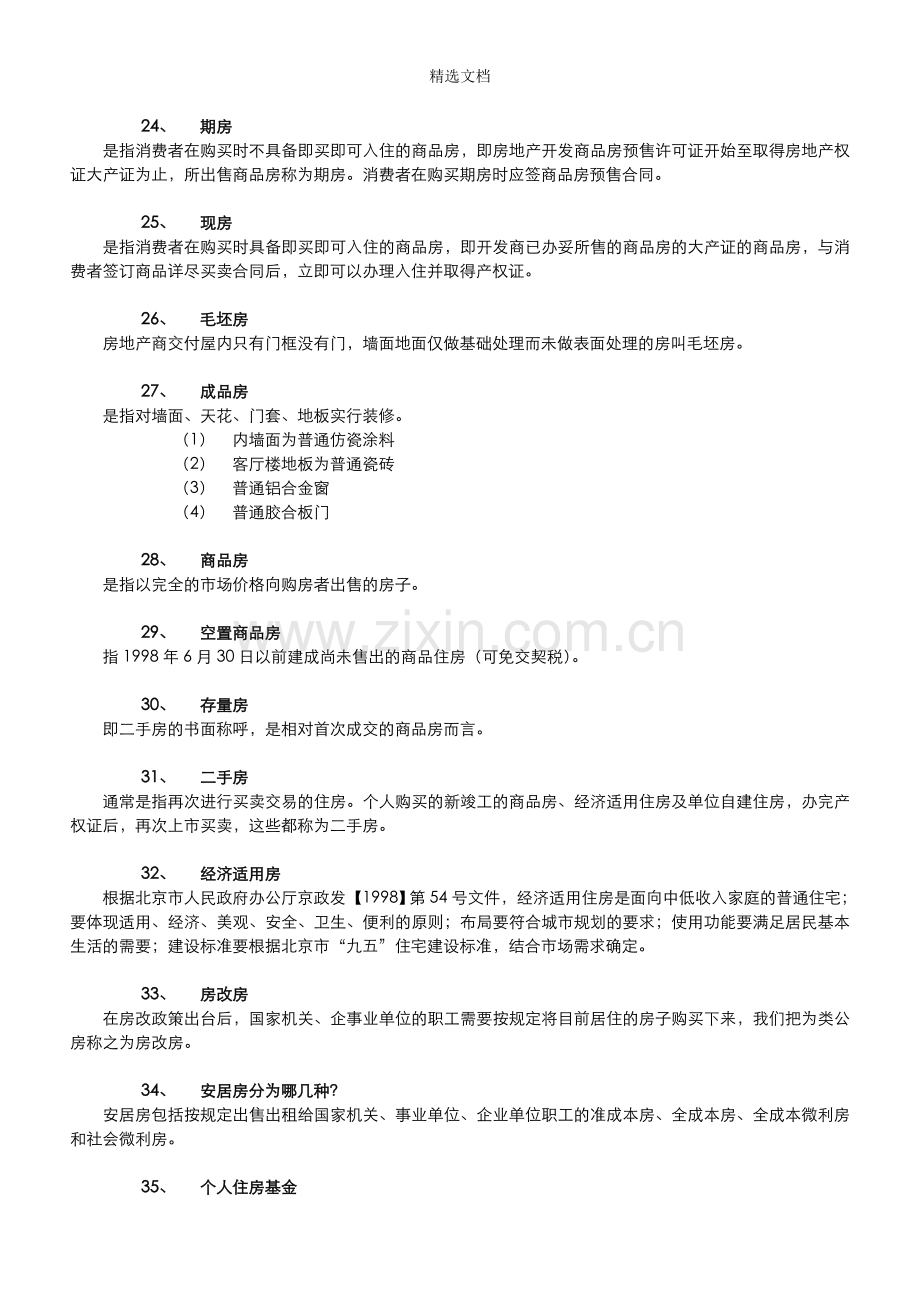 精选文档

24、 期房

是指消费者在购买时不具备即买即可入住的商品房，即房地产开发商品房预售许可证开始至取得房地产权证大产证为止，所出售商品房称为期房。消费者在购买期房时应签商品房预售合同。

25、 现房

是指消费者在购买时具备即买即可入住的商品房，即开发商已办妥所售的商品房的大产证的商品房，与消费者签订商品详尽买卖合同后，立即可以办理入住并取得产权证。

26、 毛坯房

房地产商交付屋内只有门框没有门，墙面地面仅做基础处理而未做表面处理的房叫毛坯房。

27、 成品房

是指对墙面、天花、门套、地板实行装修。

(1) 内墙面为普通仿瓷涂料
(2) 客厅楼地板为普通瓷砖
(3) 普通铝合金窗
(4) 普通胶合板门

28、 商品房

是指以完全的市场价格向购房者出售的房子。

29、 空置商品房

指1998年6月30日以前建成尚未售出的商品住房（可免交契税）。

30、 存量房

即二手房的书面称呼，是相对首次成交的商品房而言。

31、 二手房

通常是指再次进行买卖交易的住房。个人购买的新竣工的商品房、经济适用住房及单位自建住房，办完产权证后，再次上市买卖，这些都称为二手房。

32、 经济适用房

根据北京市人民政府办公厅京政发【1998】第54号文件，经济适用住房是面向中低收入家庭的普通住宅；要体现适用、经济、美观、安全、卫生、便利的原则；布局要符合城市规划的要求；使用功能要满足居民基本生活的需要；建设标准要根据北京市“九五”住宅建设标准，结合市场需求确定。

33、 房改房

在房改政策出台后，国家机关、企事业单位的职工需要按规定将目前居住的房子购买下来，我们把为类公房称之为房改房。

34、 安居房分为哪几种?

安居房包括按规定出售出租给国家机关、事业单位、企业单位职工的准成本房、全成本房、全成本微利房和社会微利房。

35、 个人住房基金

www.zixin.com.cn